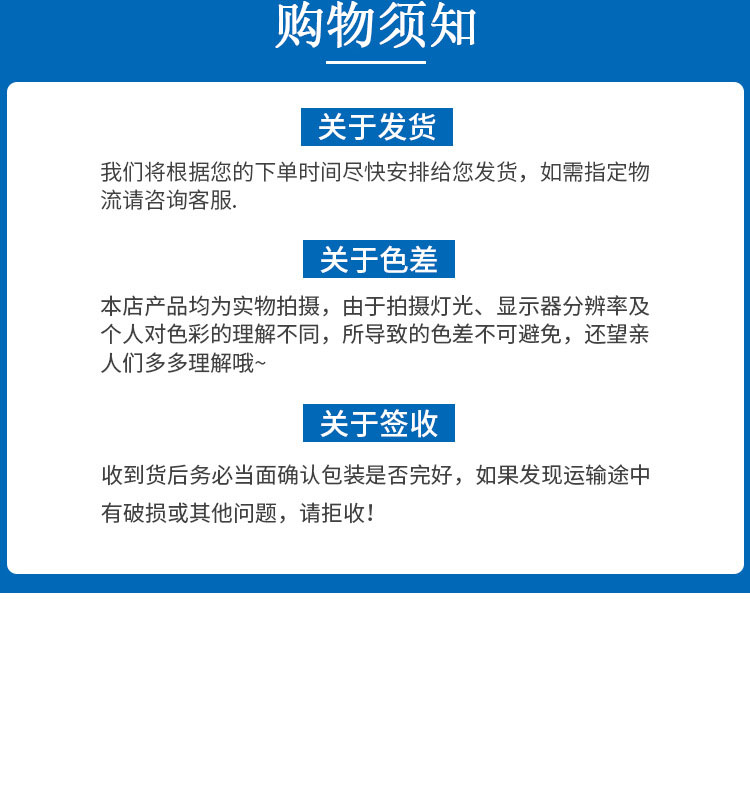 购物须知

关于发货

我们将根据您的下单时间尽快安排给您发货，如需指定物流请咨询客服.

关于色差

本店产品均为实物拍摄，由于拍摄灯光、显示器分辨率及个人对色彩的理解不同，所导致的色差不可避免，还望亲人们多多理解哦~

关于签收

收到货后务必当面确认包装是否完好，如果发现运输途中有破损或其他问题，请拒收！